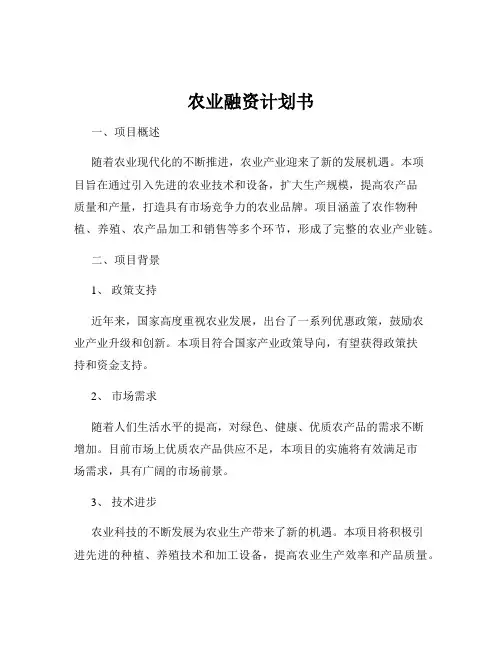 农业融资计划书

一、项目概述

随着农业现代化的不断推进，农业产业迎来了新的发展机遇。本项目旨在通过引入先进的农业技术和设备，扩大生产规模，提高农产品质量和产量，打造具有市场竞争力的农业品牌。项目涵盖了农作物种植、养殖、农产品加工和销售等多个环节，形成了完整的农业产业链。

二、项目背景

1、 政策支持

近年来，国家高度重视农业发展，出台了一系列优惠政策，鼓励农业产业升级和创新。本项目符合国家产业政策导向，有望获得政策扶持和资金支持。

2、 市场需求

随着人们生活水平的提高，对绿色、健康、优质农产品的需求不断增加。目前市场上优质农产品供应不足，本项目的实施将有效满足市场需求，具有广阔的市场前景。

3、 技术进步

农业科技的不断发展为农业生产带来了新的机遇。本项目将积极引进先进的种植、养殖技术和加工设备，提高农业生产效率和产品质量。